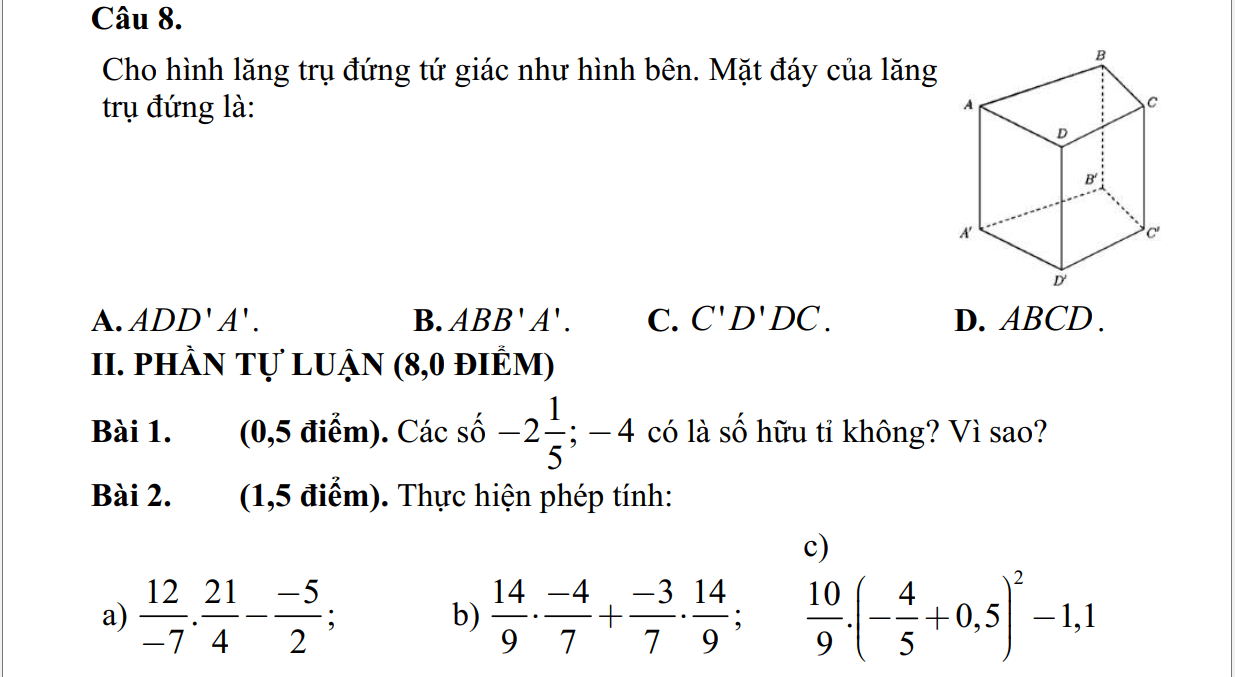 Câu 8.

Cho hình lăng trụ đứng tứ giác như hình bên. Mặt đáy của lăng trụ đứng là:

B
A
C
D
B'
A'
C'
D'

A. $ADD'A'$.  B. $ABB'A'$.  C. $C'D'DC$.  D. $ABCD$.

II. PHẦN TỰ LUẬN (8,0 ĐIỂM)

Bài 1. (0,5 điểm). Các số $-2\frac{1}{5}; -4$ có là số hữu tỉ không? Vì sao?

Bài 2. (1,5 điểm). Thực hiện phép tính:

a) $\frac{12}{-7}.\frac{21}{4}-\frac{-5}{2}$;  b) $\frac{14}{9}\cdot\frac{-4}{7}+\frac{-3}{7}\cdot\frac{14}{9}$;  c) $\frac{10}{9}.\left(-\frac{4}{5}+0,5\right)^2-1,1$